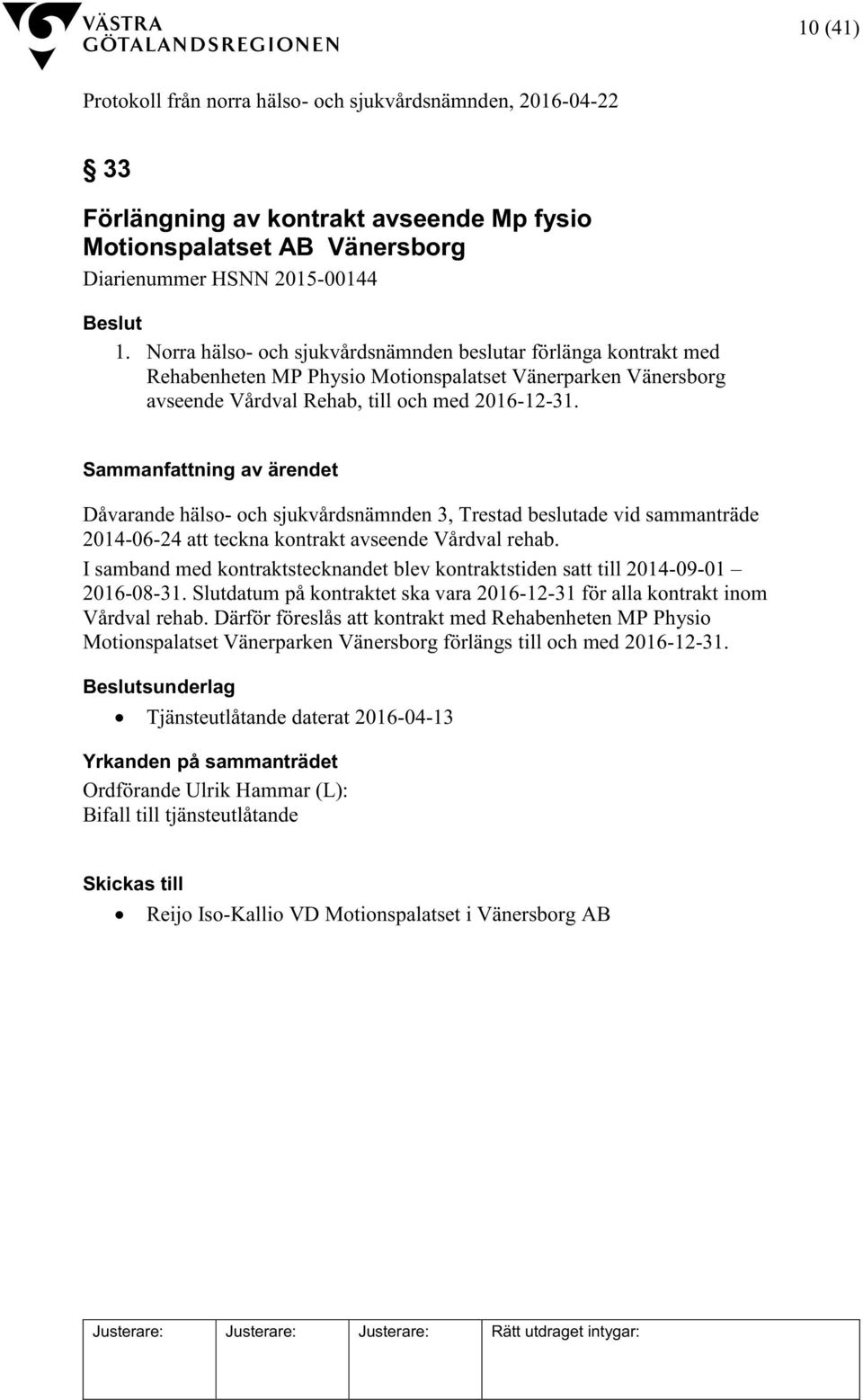 VÄSTRA GÖTALANDSREGIONEN

10 (41)

Protokoll från norra hälso- och sjukvårdsnämnden, 2016-04-22

§ 33

Förlängning av kontrakt avseende Mp fysio Motionspalatset AB Vänersborg

Diarienummer HSNN 2015-00144

Beslut

1. Norra hälso- och sjukvårdsnämnden beslutar förlänga kontrakt med Rehabenheten MP Physio Motionspalatset Vänerparken Vänersborg avseende Vårdval Rehab, till och med 2016-12-31.

Sammanfattning av ärendet

Dåvarande hälso- och sjukvårdsnämnden 3, Trestad beslutade vid sammanträde 2014-06-24 att teckna kontrakt avseende Vårdval rehab.

I samband med kontraktstecknandet blev kontraktstiden satt till 2014-09-01 – 2016-08-31. Slutdatum på kontraktet ska vara 2016-12-31 för alla kontrakt inom Vårdval rehab. Därför föreslås att kontrakt med Rehabenheten MP Physio Motionspalatset Vänerparken Vänersborg förlängs till och med 2016-12-31.

Beslutsunderlag

• Tjänsteutlåtande daterat 2016-04-13

Yrkanden på sammanträdet

Ordförande Ulrik Hammar (L):
Bifall till tjänsteutlåtande

Skickas till

• Reijo Iso-Kallio VD Motionspalatset i Vänersborg AB

| Justerare: | Justerare: | Justerare: | Rätt utdraget intygar: |
|---|---|---|---|
| | | | |